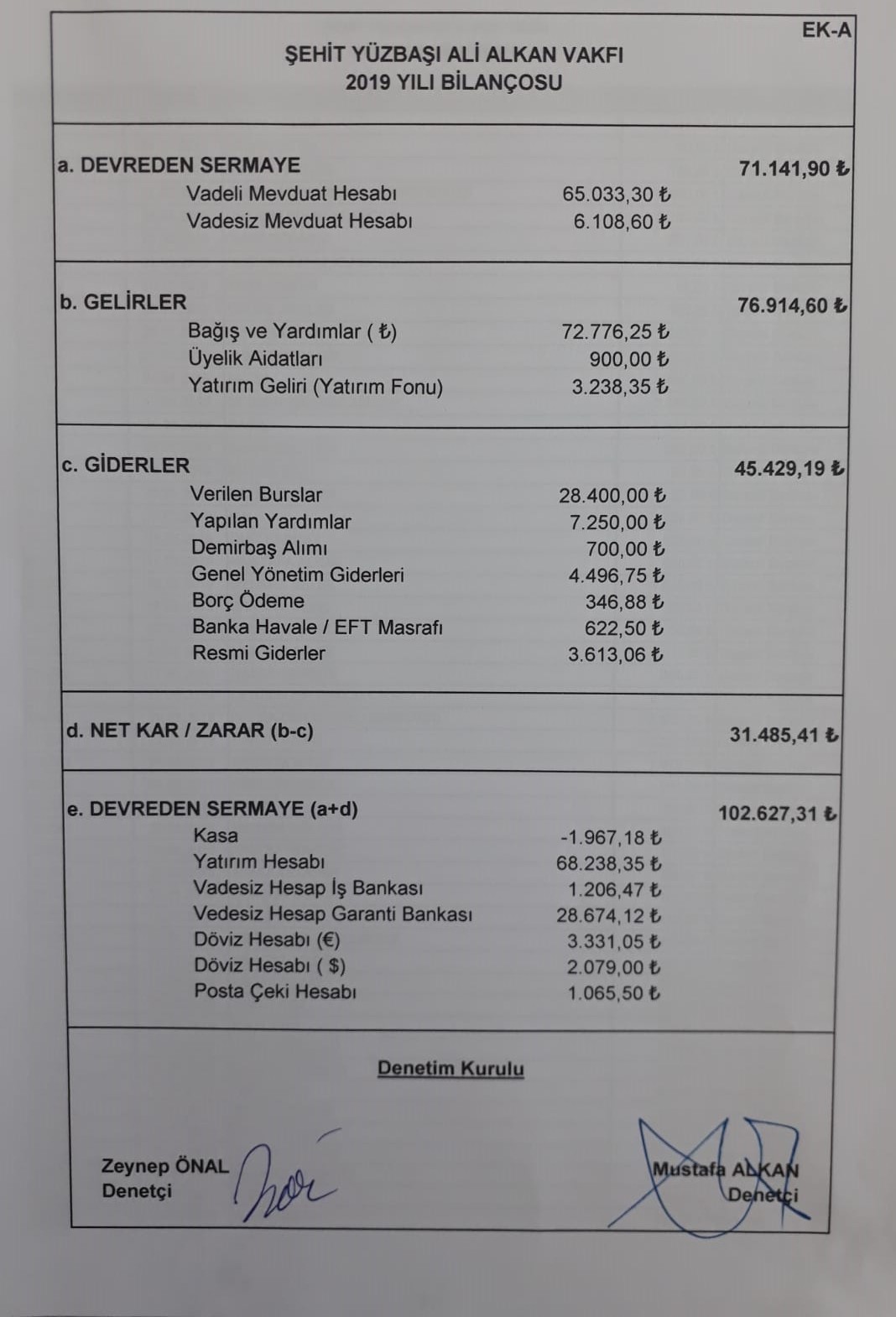 EK-A

ŞEHİT YÜZBAŞI ALİ ALKAN VAKFI
2019 YILI BİLANÇOSU

| | | |
|---|---|---|
| a. DEVREDEN SERMAYE | | 71.141,90 ₺ |
| Vadeli Mevduat Hesabı | 65.033,30 ₺ | |
| Vadesiz Mevduat Hesabı | 6.108,60 ₺ | |
| b. GELİRLER | | 76.914,60 ₺ |
| Bağış ve Yardımlar ( ₺) | 72.776,25 ₺ | |
| Üyelik Aidatları | 900,00 ₺ | |
| Yatırım Geliri (Yatırım Fonu) | 3.238,35 ₺ | |
| c. GİDERLER | | 45.429,19 ₺ |
| Verilen Burslar | 28.400,00 ₺ | |
| Yapılan Yardımlar | 7.250,00 ₺ | |
| Demirbaş Alımı | 700,00 ₺ | |
| Genel Yönetim Giderleri | 4.496,75 ₺ | |
| Borç Ödeme | 346,88 ₺ | |
| Banka Havale / EFT Masrafı | 622,50 ₺ | |
| Resmi Giderler | 3.613,06 ₺ | |
| d. NET KAR / ZARAR (b-c) | | 31.485,41 ₺ |
| e. DEVREDEN SERMAYE (a+d) | | 102.627,31 ₺ |
| Kasa | -1.967,18 ₺ | |
| Yatırım Hesabı | 68.238,35 ₺ | |
| Vadesiz Hesap İş Bankası | 1.206,47 ₺ | |
| Vedesiz Hesap Garanti Bankası | 28.674,12 ₺ | |
| Döviz Hesabı (€) | 3.331,05 ₺ | |
| Döviz Hesabı ( $) | 2.079,00 ₺ | |
| Posta Çeki Hesabı | 1.065,50 ₺ | |

Denetim Kurulu

Zeynep ÖNAL
Denetçi

Mustafa ALKAN
Denetçi